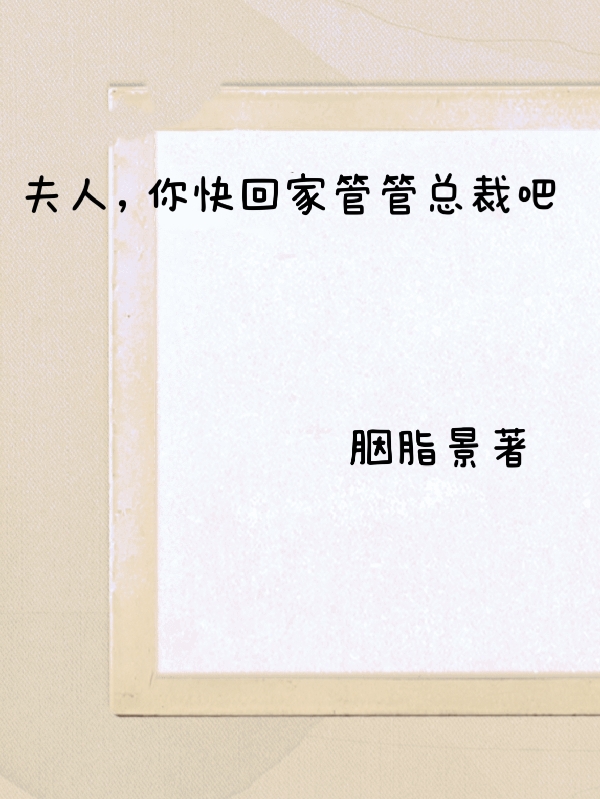 夫人，你快回家管管总裁吧

胭脂景著